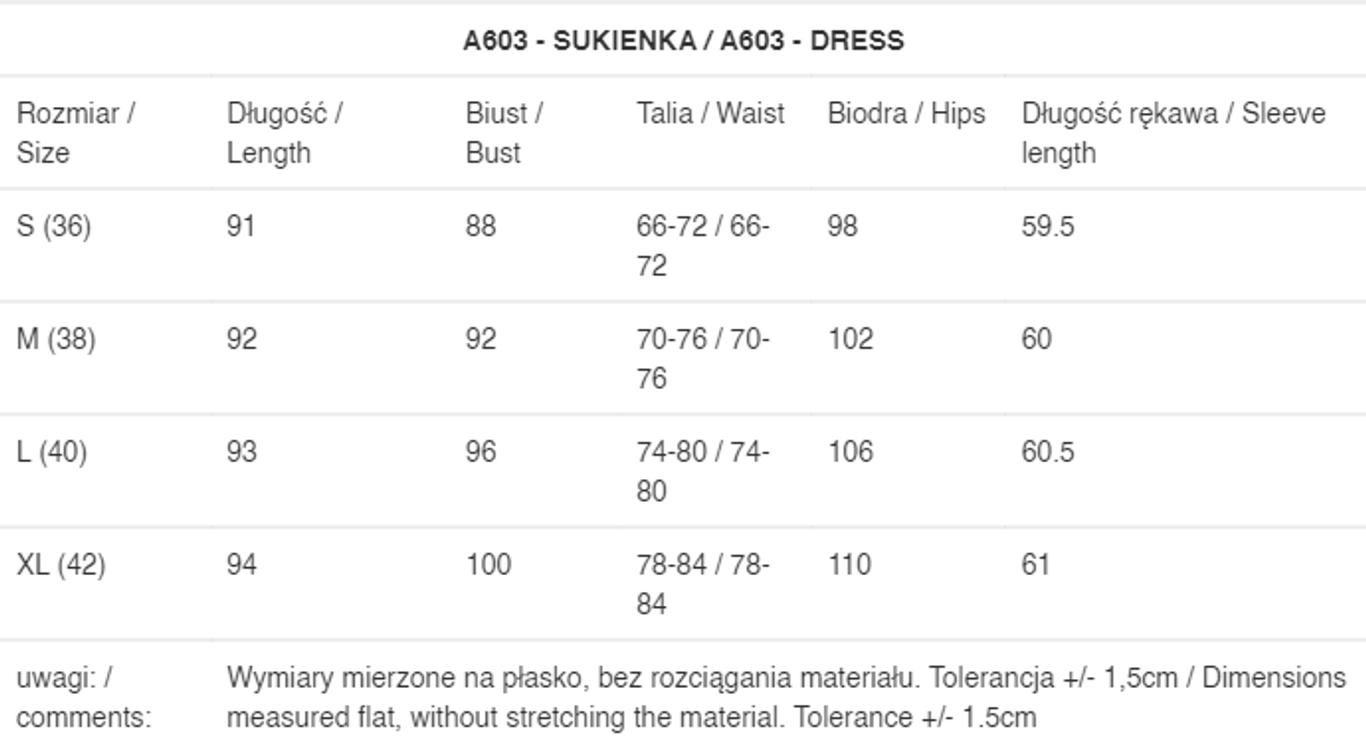 A603 - SUKIENKA / A603 - DRESS

| Rozmiar / Size | Długość / Length | Biust / Bust | Talia / Waist | Biodra / Hips | Długość rękawa / Sleeve length |
|---|---|---|---|---|---|
| S (36) | 91 | 88 | 66-72 / 66-72 | 98 | 59.5 |
| M (38) | 92 | 92 | 70-76 / 70-76 | 102 | 60 |
| L (40) | 93 | 96 | 74-80 / 74-80 | 106 | 60.5 |
| XL (42) | 94 | 100 | 78-84 / 78-84 | 110 | 61 |
| uwagi: / comments: | Wymiary mierzone na płasko, bez rozciągania materiału. Tolerancja +/- 1,5cm / Dimensions measured flat, without stretching the material. Tolerance +/- 1.5cm | | | | |